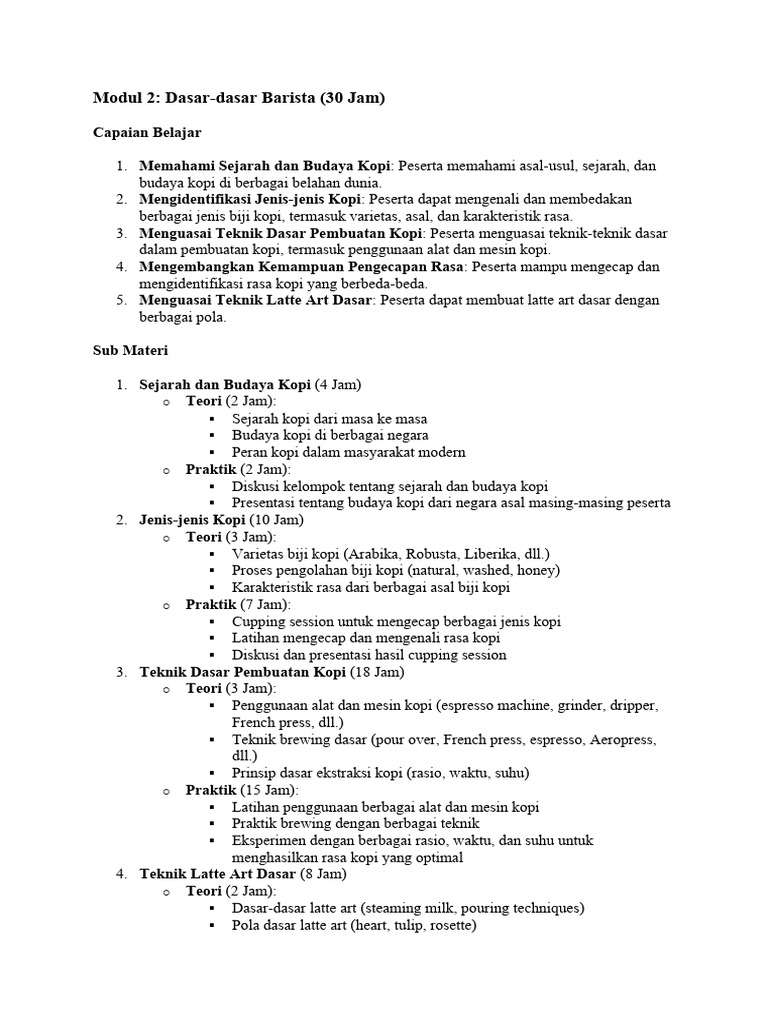 Modul 2: Dasar-dasar Barista (30 Jam)

Capaian Belajar

1. Memahami Sejarah dan Budaya Kopi: Peserta memahami asal-usul, sejarah, dan budaya kopi di berbagai belahan dunia.
2. Mengidentifikasi Jenis-jenis Kopi: Peserta dapat mengenali dan membedakan berbagai jenis biji kopi, termasuk varietas, asal, dan karakteristik rasa.
3. Menguasai Teknik Dasar Pembuatan Kopi: Peserta menguasai teknik-teknik dasar dalam pembuatan kopi, termasuk penggunaan alat dan mesin kopi.
4. Mengembangkan Kemampuan Pengecapan Rasa: Peserta mampu mengecap dan mengidentifikasi rasa kopi yang berbeda-beda.
5. Menguasai Teknik Latte Art Dasar: Peserta dapat membuat latte art dasar dengan berbagai pola.

Sub Materi

1. Sejarah dan Budaya Kopi (4 Jam)
   o Teori (2 Jam):
      ▪ Sejarah kopi dari masa ke masa
      ▪ Budaya kopi di berbagai negara
      ▪ Peran kopi dalam masyarakat modern
   o Praktik (2 Jam):
      ▪ Diskusi kelompok tentang sejarah dan budaya kopi
      ▪ Presentasi tentang budaya kopi dari negara asal masing-masing peserta
2. Jenis-jenis Kopi (10 Jam)
   o Teori (3 Jam):
      ▪ Varietas biji kopi (Arabika, Robusta, Liberika, dll.)
      ▪ Proses pengolahan biji kopi (natural, washed, honey)
      ▪ Karakteristik rasa dari berbagai asal biji kopi
   o Praktik (7 Jam):
      ▪ Cupping session untuk mengecap berbagai jenis kopi
      ▪ Latihan mengecap dan mengenali rasa kopi
      ▪ Diskusi dan presentasi hasil cupping session
3. Teknik Dasar Pembuatan Kopi (18 Jam)
   o Teori (3 Jam):
      ▪ Penggunaan alat dan mesin kopi (espresso machine, grinder, dripper, French press, dll.)
      ▪ Teknik brewing dasar (pour over, French press, espresso, Aeropress, dll.)
      ▪ Prinsip dasar ekstraksi kopi (rasio, waktu, suhu)
   o Praktik (15 Jam):
      ▪ Latihan penggunaan berbagai alat dan mesin kopi
      ▪ Praktik brewing dengan berbagai teknik
      ▪ Eksperimen dengan berbagai rasio, waktu, dan suhu untuk menghasilkan rasa kopi yang optimal
4. Teknik Latte Art Dasar (8 Jam)
   o Teori (2 Jam):
      ▪ Dasar-dasar latte art (steaming milk, pouring techniques)
      ▪ Pola dasar latte art (heart, tulip, rosette)